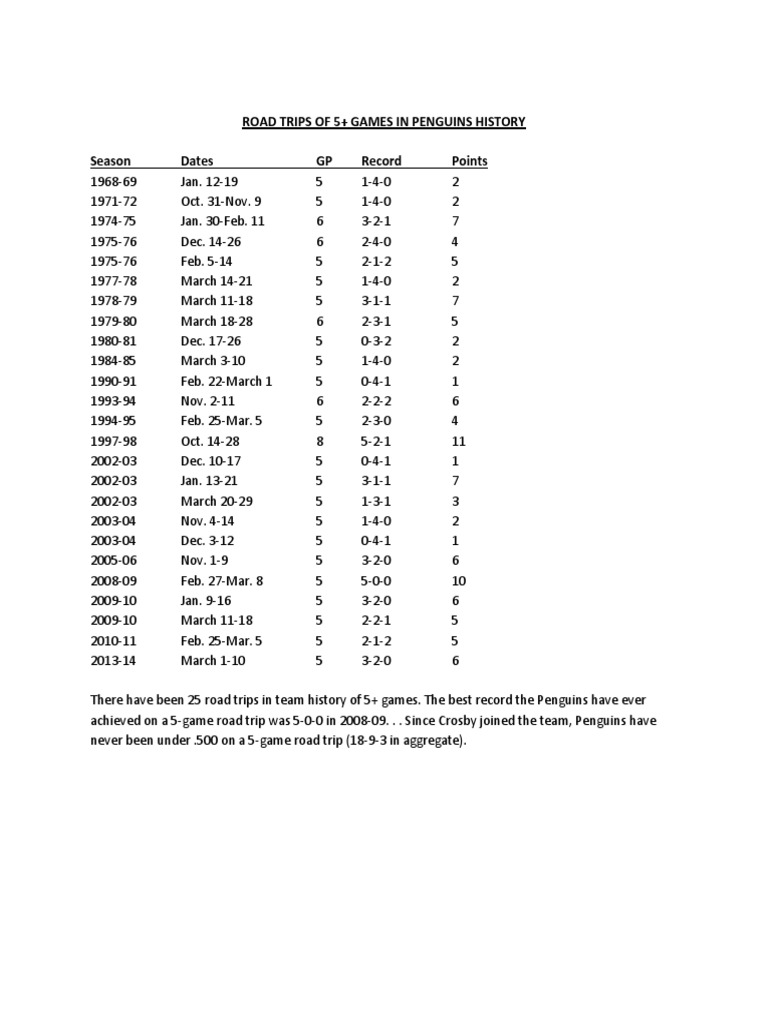 ROAD TRIPS OF 5+ GAMES IN PENGUINS HISTORY

| Season | Dates | GP | Record | Points |
|---|---|---|---|---|
| 1968-69 | Jan. 12-19 | 5 | 1-4-0 | 2 |
| 1971-72 | Oct. 31-Nov. 9 | 5 | 1-4-0 | 2 |
| 1974-75 | Jan. 30-Feb. 11 | 6 | 3-2-1 | 7 |
| 1975-76 | Dec. 14-26 | 6 | 2-4-0 | 4 |
| 1975-76 | Feb. 5-14 | 5 | 2-1-2 | 5 |
| 1977-78 | March 14-21 | 5 | 1-4-0 | 2 |
| 1978-79 | March 11-18 | 5 | 3-1-1 | 7 |
| 1979-80 | March 18-28 | 6 | 2-3-1 | 5 |
| 1980-81 | Dec. 17-26 | 5 | 0-3-2 | 2 |
| 1984-85 | March 3-10 | 5 | 1-4-0 | 2 |
| 1990-91 | Feb. 22-March 1 | 5 | 0-4-1 | 1 |
| 1993-94 | Nov. 2-11 | 6 | 2-2-2 | 6 |
| 1994-95 | Feb. 25-Mar. 5 | 5 | 2-3-0 | 4 |
| 1997-98 | Oct. 14-28 | 8 | 5-2-1 | 11 |
| 2002-03 | Dec. 10-17 | 5 | 0-4-1 | 1 |
| 2002-03 | Jan. 13-21 | 5 | 3-1-1 | 7 |
| 2002-03 | March 20-29 | 5 | 1-3-1 | 3 |
| 2003-04 | Nov. 4-14 | 5 | 1-4-0 | 2 |
| 2003-04 | Dec. 3-12 | 5 | 0-4-1 | 1 |
| 2005-06 | Nov. 1-9 | 5 | 3-2-0 | 6 |
| 2008-09 | Feb. 27-Mar. 8 | 5 | 5-0-0 | 10 |
| 2009-10 | Jan. 9-16 | 5 | 3-2-0 | 6 |
| 2009-10 | March 11-18 | 5 | 2-2-1 | 5 |
| 2010-11 | Feb. 25-Mar. 5 | 5 | 2-1-2 | 5 |
| 2013-14 | March 1-10 | 5 | 3-2-0 | 6 |

There have been 25 road trips in team history of 5+ games. The best record the Penguins have ever achieved on a 5-game road trip was 5-0-0 in 2008-09. . . Since Crosby joined the team, Penguins have never been under .500 on a 5-game road trip (18-9-3 in aggregate).